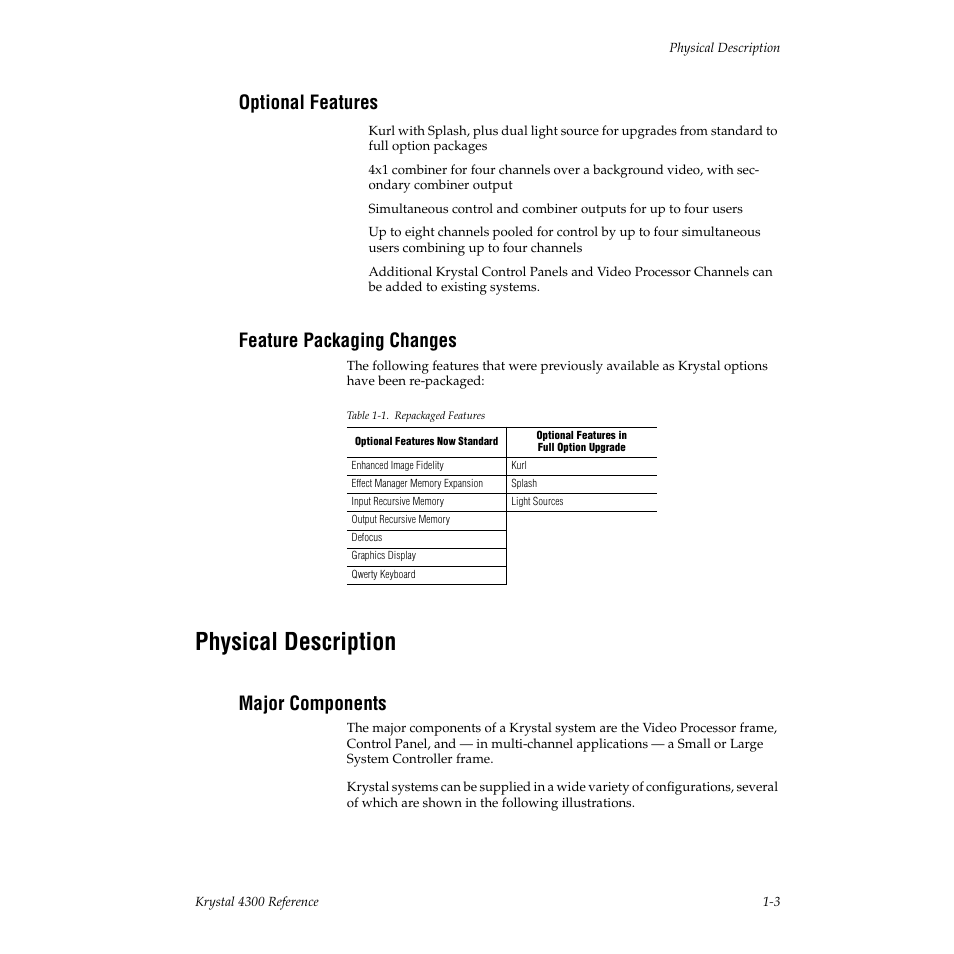 Physical Description

Optional Features

Kurl with Splash, plus dual light source for upgrades from standard to full option packages

4x1 combiner for four channels over a background video, with secondary combiner output

Simultaneous control and combiner outputs for up to four users

Up to eight channels pooled for control by up to four simultaneous users combining up to four channels

Additional Krystal Control Panels and Video Processor Channels can be added to existing systems.

Feature Packaging Changes

The following features that were previously available as Krystal options have been re-packaged:

Table 1-1. Repackaged Features

| Optional Features Now Standard | Optional Features in Full Option Upgrade |
|---|---|
| Enhanced Image Fidelity | Kurl |
| Effect Manager Memory Expansion | Splash |
| Input Recursive Memory | Light Sources |
| Output Recursive Memory | |
| Defocus | |
| Graphics Display | |
| Qwerty Keyboard | |

Physical Description

Major Components

The major components of a Krystal system are the Video Processor frame, Control Panel, and — in multi-channel applications — a Small or Large System Controller frame.

Krystal systems can be supplied in a wide variety of configurations, several of which are shown in the following illustrations.

Krystal 4300 Reference

1-3